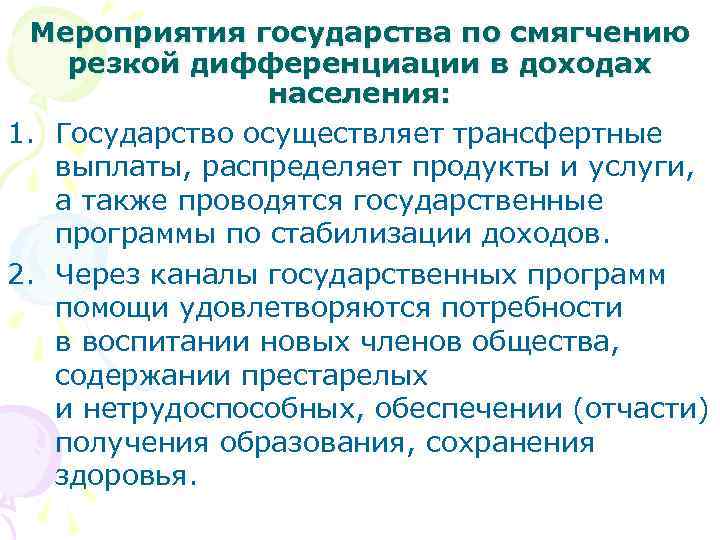 Мероприятия государства по смягчению резкой дифференциации в доходах населения:

1. Государство осуществляет трансфертные выплаты, распределяет продукты и услуги, а также проводятся государственные программы по стабилизации доходов.

2. Через каналы государственных программ помощи удовлетворяются потребности в воспитании новых членов общества, содержании престарелых и нетрудоспособных, обеспечении (отчасти) получения образования, сохранения здоровья.